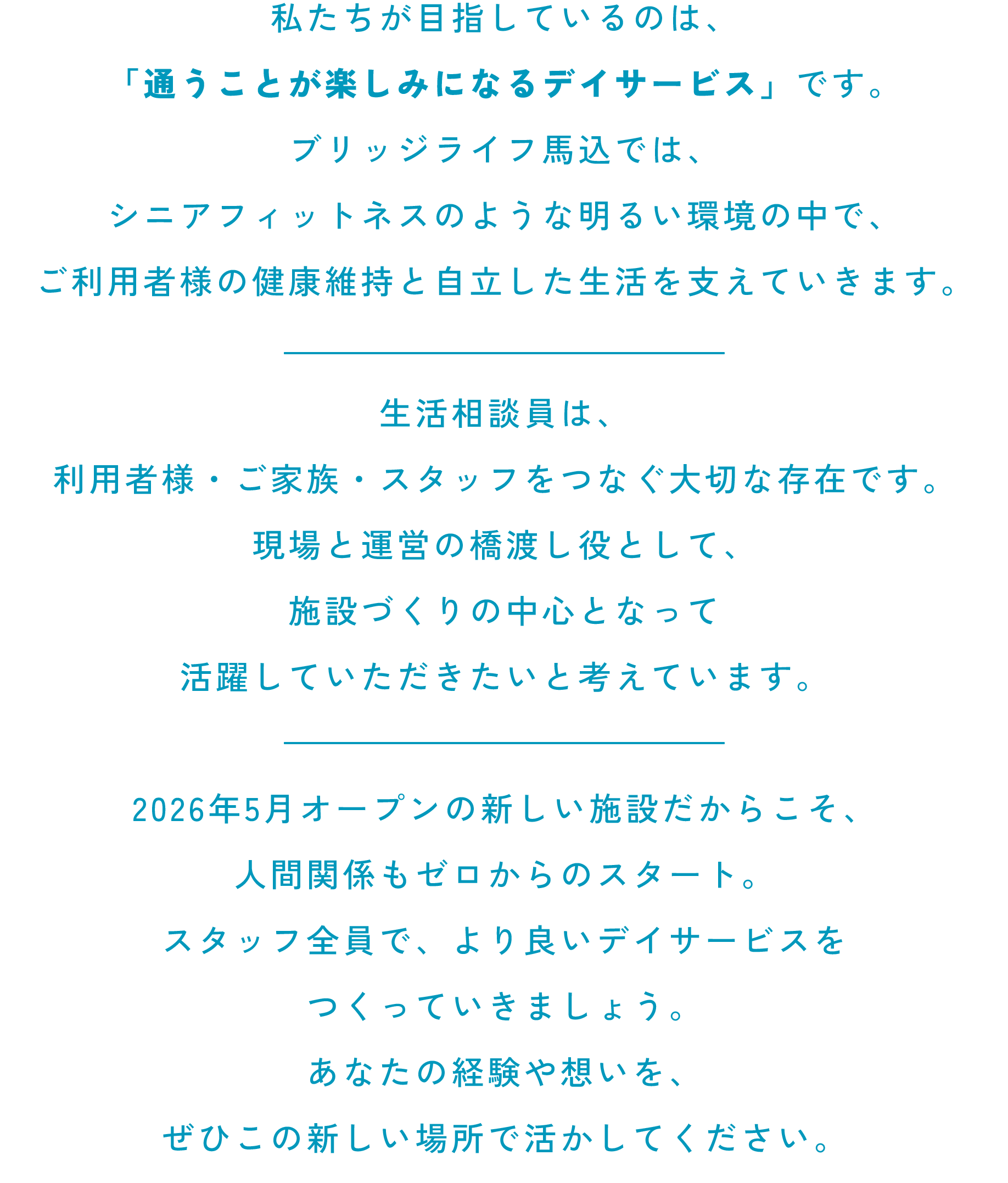 私たちが目指しているのは、
「通うことが楽しみになるデイサービス」です。
ブリッジライフ馬込では、
シニアフィットネスのような明るい環境の中で、
ご利用者様の健康維持と自立した生活を支えていきます。

生活相談員は、
利用者様・ご家族・スタッフをつなぐ大切な存在です。
現場と運営の橋渡し役として、
施設づくりの中心となって
活躍していただきたいと考えています。

2026年5月オープンの新しい施設だからこそ、
人間関係もゼロからのスタート。
スタッフ全員で、より良いデイサービスを
つくっていきましょう。
あなたの経験や想いを、
ぜひこの新しい場所で活かしてください。